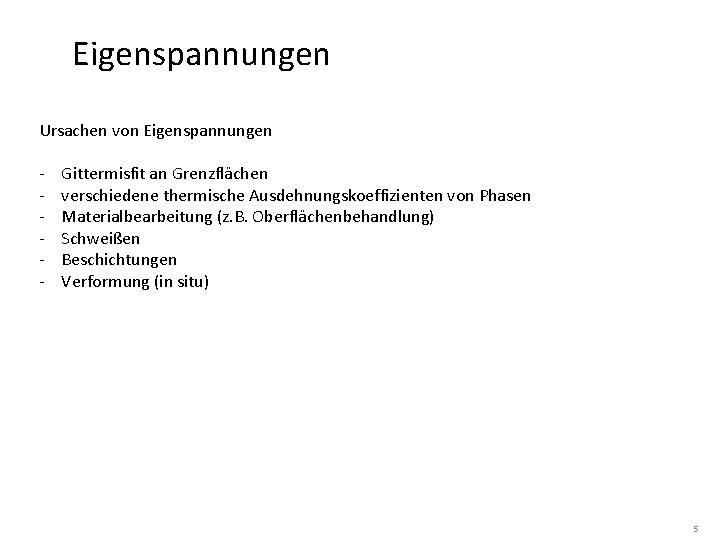 Eigenspannungen

Ursachen von Eigenspannungen

- Gittermisfit an Grenzflächen
- verschiedene thermische Ausdehnungskoeffizienten von Phasen
- Materialbearbeitung (z.B. Oberflächenbehandlung)
- Schweißen
- Beschichtungen
- Verformung (in situ)

5